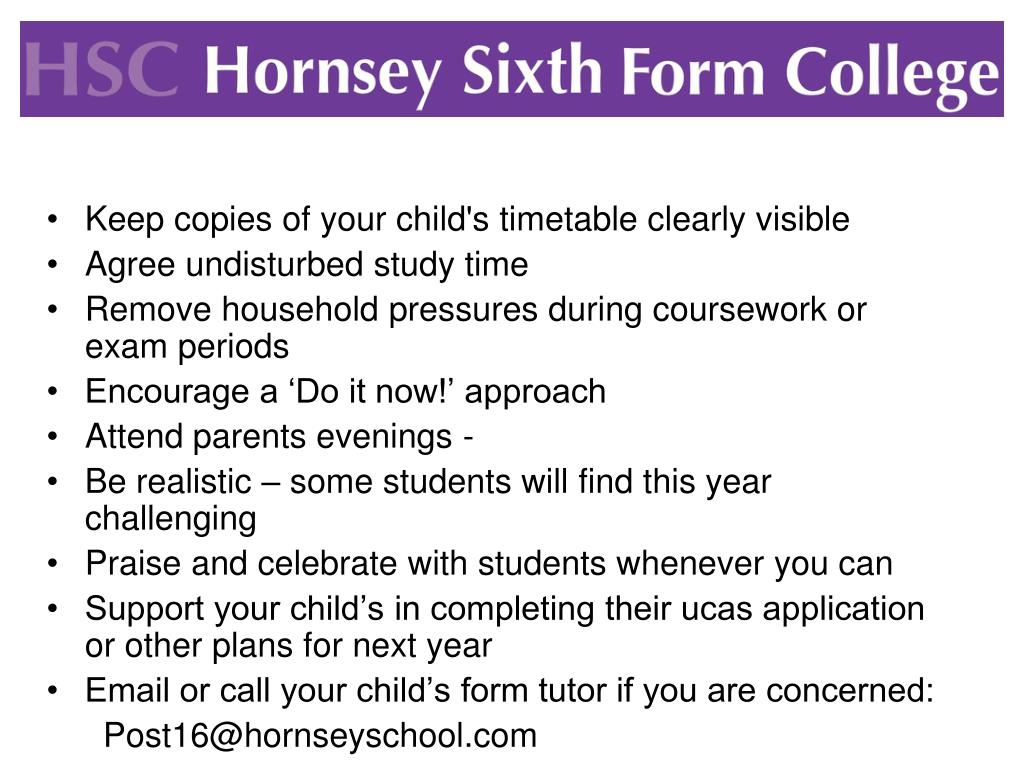 HSC Hornsey Sixth Form College

• Keep copies of your child's timetable clearly visible
• Agree undisturbed study time
• Remove household pressures during coursework or exam periods
• Encourage a ‘Do it now!’ approach
• Attend parents evenings -
• Be realistic – some students will find this year challenging
• Praise and celebrate with students whenever you can
• Support your child’s in completing their ucas application or other plans for next year
• Email or call your child’s form tutor if you are concerned:
Post16@hornseyschool.com